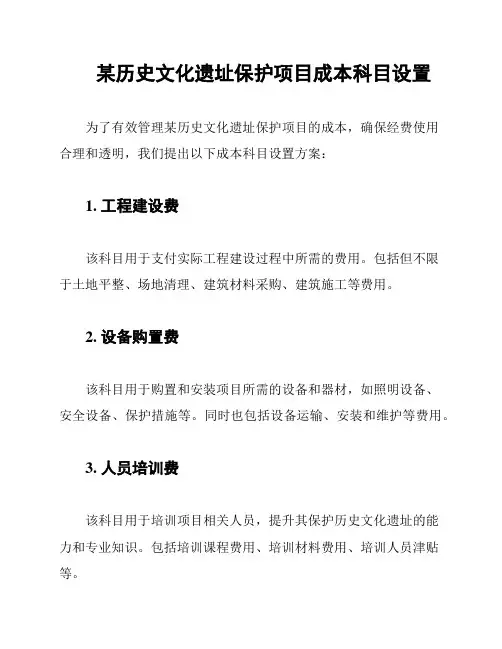 某历史文化遗址保护项目成本科目设置

为了有效管理某历史文化遗址保护项目的成本，确保经费使用合理和透明，我们提出以下成本科目设置方案：

1. 工程建设费

该科目用于支付实际工程建设过程中所需的费用。包括但不限于土地平整、场地清理、建筑材料采购、建筑施工等费用。

2. 设备购置费

该科目用于购置和安装项目所需的设备和器材，如照明设备、安全设备、保护措施等。同时也包括设备运输、安装和维护等费用。

3. 人员培训费

该科目用于培训项目相关人员，提升其保护历史文化遗址的能力和专业知识。包括培训课程费用、培训材料费用、培训人员津贴等。